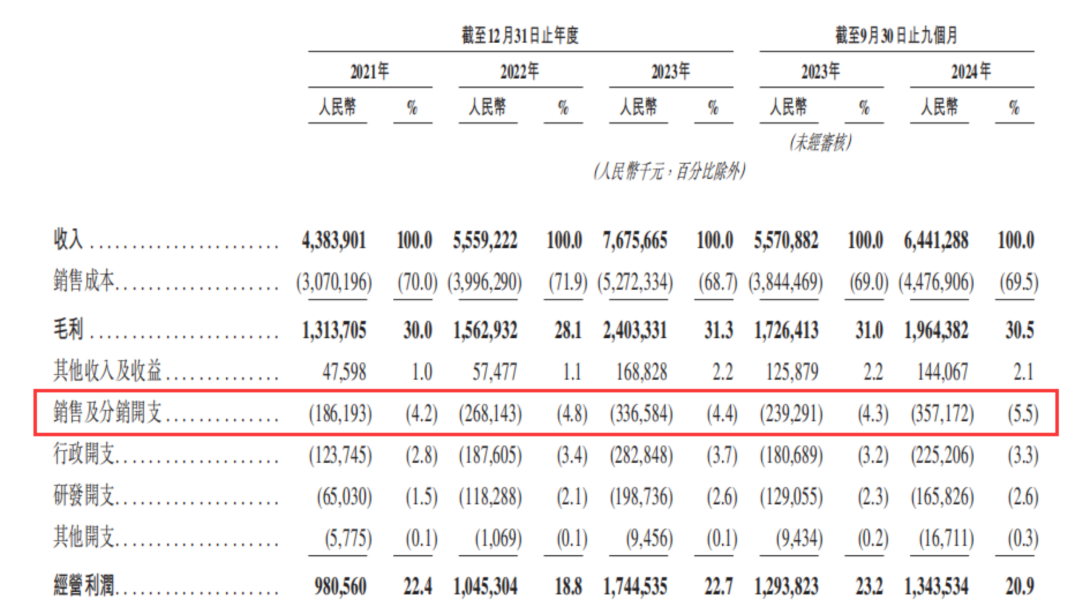 | | 截至12月31日止年度 | | | | | | 截至9月30日止九個月 | | | |
|---|---|---|---|---|---|---|---|---|---|---|
| | 2021年 | | 2022年 | | 2023年 | | 2023年 | | 2024年 | |
| | 人民幣 | % | 人民幣 | % | 人民幣 | % | 人民幣 | % | 人民幣 | % |
| | | | | | | | (未經審核) | | | |
| | (人民幣千元,百分比除外) | | | | | | | | | |
| 收入 | 4,383,901 | 100.0 | 5,559,222 | 100.0 | 7,675,665 | 100.0 | 5,570,882 | 100.0 | 6,441,288 | 100.0 |
| 銷售成本 | (3,070,196) | (70.0) | (3,996,290) | (71.9) | (5,272,334) | (68.7) | (3,844,469) | (69.0) | (4,476,906) | (69.5) |
| 毛利 | 1,313,705 | 30.0 | 1,562,932 | 28.1 | 2,403,331 | 31.3 | 1,726,413 | 31.0 | 1,964,382 | 30.5 |
| 其他收入及收益 | 47,598 | 1.0 | 57,477 | 1.1 | 168,828 | 2.2 | 125,879 | 2.2 | 144,067 | 2.1 |
| 銷售及分銷開支 | (186,193) | (4.2) | (268,143) | (4.8) | (336,584) | (4.4) | (239,291) | (4.3) | (357,172) | (5.5) |
| 行政開支 | (123,745) | (2.8) | (187,605) | (3.4) | (282,848) | (3.7) | (180,689) | (3.2) | (225,206) | (3.3) |
| 研發開支 | (65,030) | (1.5) | (118,288) | (2.1) | (198,736) | (2.6) | (129,055) | (2.3) | (165,826) | (2.6) |
| 其他開支 | (5,775) | (0.1) | (1,069) | (0.1) | (9,456) | (0.1) | (9,434) | (0.2) | (16,711) | (0.3) |
| 經營利潤 | 980,560 | 22.4 | 1,045,304 | 18.8 | 1,744,535 | 22.7 | 1,293,823 | 23.2 | 1,343,534 | 20.9 |